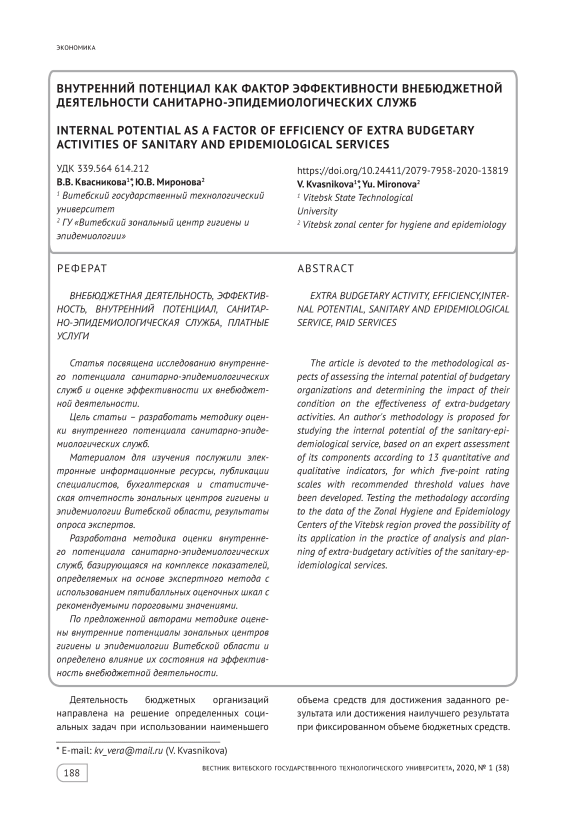 ЭКОНОМИКА

ВНУТРЕННИЙ ПОТЕНЦИАЛ КАК ФАКТОР ЭФФЕКТИВНОСТИ ВНЕБЮДЖЕТНОЙ ДЕЯТЕЛЬНОСТИ САНИТАРНО-ЭПИДЕМИОЛОГИЧЕСКИХ СЛУЖБ

INTERNAL POTENTIAL AS A FACTOR OF EFFICIENCY OF EXTRA BUDGETARY ACTIVITIES OF SANITARY AND EPIDEMIOLOGICAL SERVICES

УДК 339.564 614.212
В.В. Квасникова$^{1*}$, Ю.В. Миронова$^{2}$
$^{1}$ Витебский государственный технологический университет
$^{2}$ ГУ «Витебский зональный центр гигиены и эпидемиологии»

https://doi.org/10.24411/2079-7958-2020-13819
V. Kvasnikova$^{1*}$, Yu. Mironova$^{2}$
$^{1}$ Vitebsk State Technological University
$^{2}$ Vitebsk zonal center for hygiene and epidemiology

РЕФЕРАТ

ВНЕБЮДЖЕТНАЯ ДЕЯТЕЛЬНОСТЬ, ЭФФЕКТИВНОСТЬ, ВНУТРЕННИЙ ПОТЕНЦИАЛ, САНИТАРНО-ЭПИДЕМИОЛОГИЧЕСКАЯ СЛУЖБА, ПЛАТНЫЕ УСЛУГИ

Статья посвящена исследованию внутреннего потенциала санитарно-эпидемиологических служб и оценке эффективности их внебюджетной деятельности.

Цель статьи – разработать методику оценки внутреннего потенциала санитарно-эпидемиологических служб.

Материалом для изучения послужили электронные информационные ресурсы, публикации специалистов, бухгалтерская и статистическая отчетность зональных центров гигиены и эпидемиологии Витебской области, результаты опроса экспертов.

Разработана методика оценки внутреннего потенциала санитарно-эпидемиологических служб, базирующаяся на комплексе показателей, определяемых на основе экспертного метода с использованием пятибалльных оценочных шкал с рекомендуемыми пороговыми значениями.

По предложенной авторами методике оценены внутренние потенциалы зональных центров гигиены и эпидемиологии Витебской области и определено влияние их состояния на эффективность внебюджетной деятельности.

ABSTRACT

EXTRA BUDGETARY ACTIVITY, EFFICIENCY,INTERNAL POTENTIAL, SANITARY AND EPIDEMIOLOGICAL SERVICE, PAID SERVICES

The article is devoted to the methodological aspects of assessing the internal potential of budgetary organizations and determining the impact of their condition on the effectiveness of extra-budgetary activities. An author's methodology is proposed for studying the internal potential of the sanitary-epidemiological service, based on an expert assessment of its components according to 13 quantitative and qualitative indicators, for which five-point rating scales with recommended threshold values have been developed. Testing the methodology according to the data of the Zonal Hygiene and Epidemiology Centers of the Vitebsk region proved the possibility of its application in the practice of analysis and planning of extra-budgetary activities of the sanitary-epidemiological services.

Деятельность бюджетных организаций направлена на решение определенных социальных задач при использовании наименьшего объема средств для достижения заданного результата или достижения наилучшего результата при фиксированном объеме бюджетных средств.

* E-mail: kv_vera@mail.ru (V. Kvasnikova)

188

ВЕСТНИК ВИТЕБСКОГО ГОСУДАРСТВЕННОГО ТЕХНОЛОГИЧЕСКОГО УНИВЕРСИТЕТА, 2020, № 1 (38)